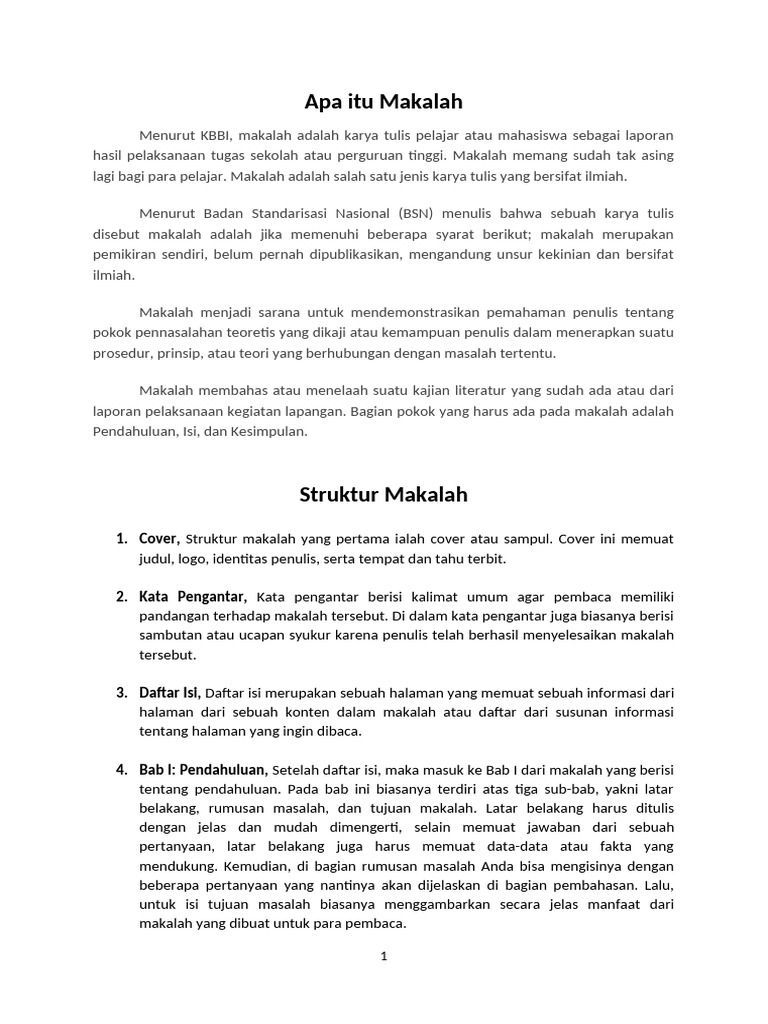 Apa itu Makalah

Menurut KBBI, makalah adalah karya tulis pelajar atau mahasiswa sebagai laporan hasil pelaksanaan tugas sekolah atau perguruan tinggi. Makalah memang sudah tak asing lagi bagi para pelajar. Makalah adalah salah satu jenis karya tulis yang bersifat ilmiah.

Menurut Badan Standarisasi Nasional (BSN) menulis bahwa sebuah karya tulis disebut makalah adalah jika memenuhi beberapa syarat berikut; makalah merupakan pemikiran sendiri, belum pernah dipublikasikan, mengandung unsur kekinian dan bersifat ilmiah.

Makalah menjadi sarana untuk mendemonstrasikan pemahaman penulis tentang pokok pennasalahan teoretis yang dikaji atau kemampuan penulis dalam menerapkan suatu prosedur, prinsip, atau teori yang berhubungan dengan masalah tertentu.

Makalah membahas atau menelaah suatu kajian literatur yang sudah ada atau dari laporan pelaksanaan kegiatan lapangan. Bagian pokok yang harus ada pada makalah adalah Pendahuluan, Isi, dan Kesimpulan.

Struktur Makalah

1. Cover, Struktur makalah yang pertama ialah cover atau sampul. Cover ini memuat judul, logo, identitas penulis, serta tempat dan tahu terbit.

2. Kata Pengantar, Kata pengantar berisi kalimat umum agar pembaca memiliki pandangan terhadap makalah tersebut. Di dalam kata pengantar juga biasanya berisi sambutan atau ucapan syukur karena penulis telah berhasil menyelesaikan makalah tersebut.

3. Daftar Isi, Daftar isi merupakan sebuah halaman yang memuat sebuah informasi dari halaman dari sebuah konten dalam makalah atau daftar dari susunan informasi tentang halaman yang ingin dibaca.

4. Bab I: Pendahuluan, Setelah daftar isi, maka masuk ke Bab I dari makalah yang berisi tentang pendahuluan. Pada bab ini biasanya terdiri atas tiga sub-bab, yakni latar belakang, rumusan masalah, dan tujuan makalah. Latar belakang harus ditulis dengan jelas dan mudah dimengerti, selain memuat jawaban dari sebuah pertanyaan, latar belakang juga harus memuat data-data atau fakta yang mendukung. Kemudian, di bagian rumusan masalah Anda bisa mengisinya dengan beberapa pertanyaan yang nantinya akan dijelaskan di bagian pembahasan. Lalu, untuk isi tujuan masalah biasanya menggambarkan secara jelas manfaat dari makalah yang dibuat untuk para pembaca.

1